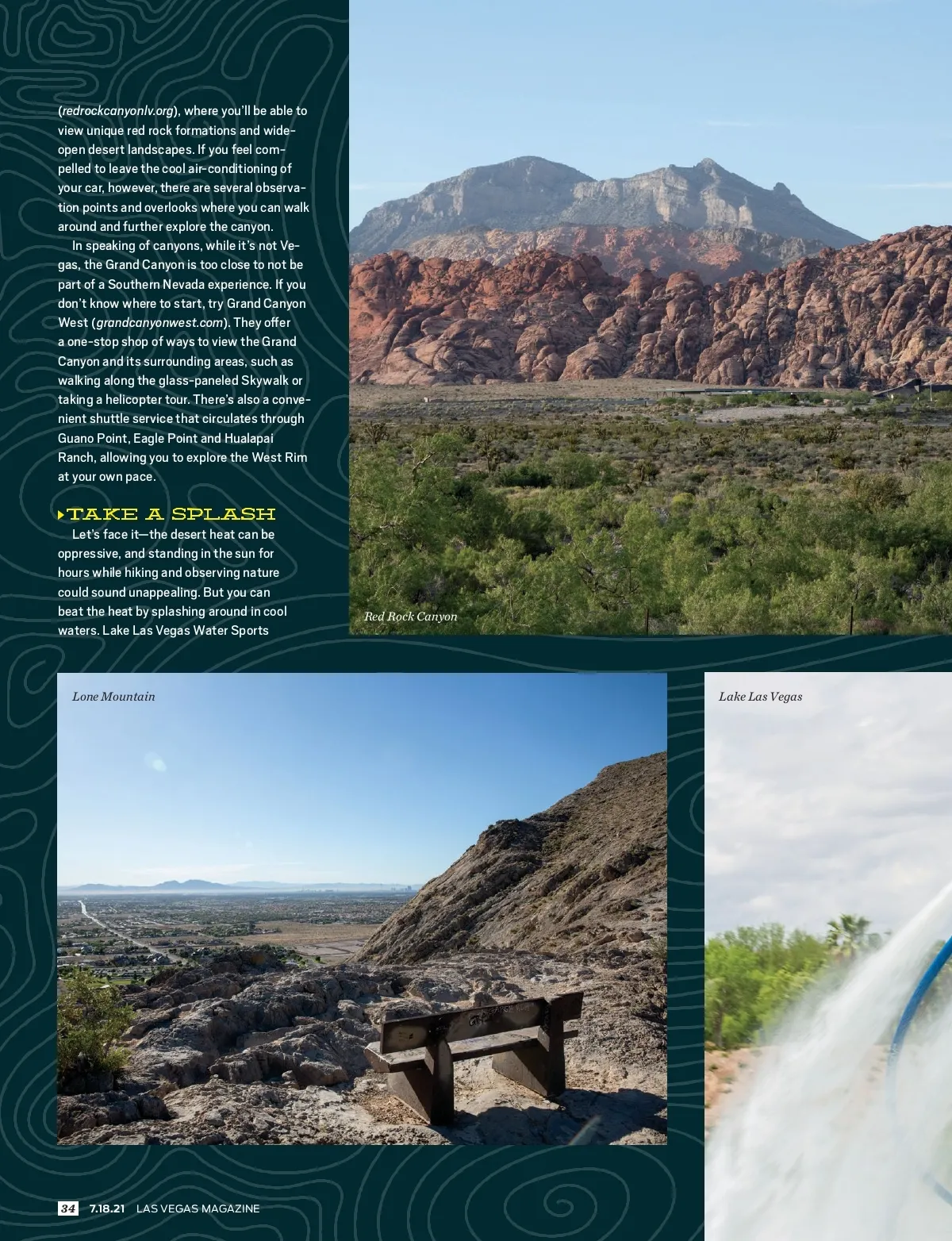 (redrockcanyonlv.org), where you'll be able to view unique red rock formations and wide-open desert landscapes. If you feel compelled to leave the cool air-conditioning of your car, however, there are several observation points and overlooks where you can walk around and further explore the canyon.

In speaking of canyons, while it's not Vegas, the Grand Canyon is too close to not be part of a Southern Nevada experience. If you don't know where to start, try Grand Canyon West (grandcanyonwest.com). They offer a one-stop shop of ways to view the Grand Canyon and its surrounding areas, such as walking along the glass-paneled Skywalk or taking a helicopter tour. There's also a convenient shuttle service that circulates through Guano Point, Eagle Point and Hualapai Ranch, allowing you to explore the West Rim at your own pace.

TAKE A SPLASH

Let's face it—the desert heat can be oppressive, and standing in the sun for hours while hiking and observing nature could sound unappealing. But you can beat the heat by splashing around in cool waters. Lake Las Vegas Water Sports

Red Rock Canyon

Lone Mountain

Lake Las Vegas

34 7.18.21 LAS VEGAS MAGAZINE